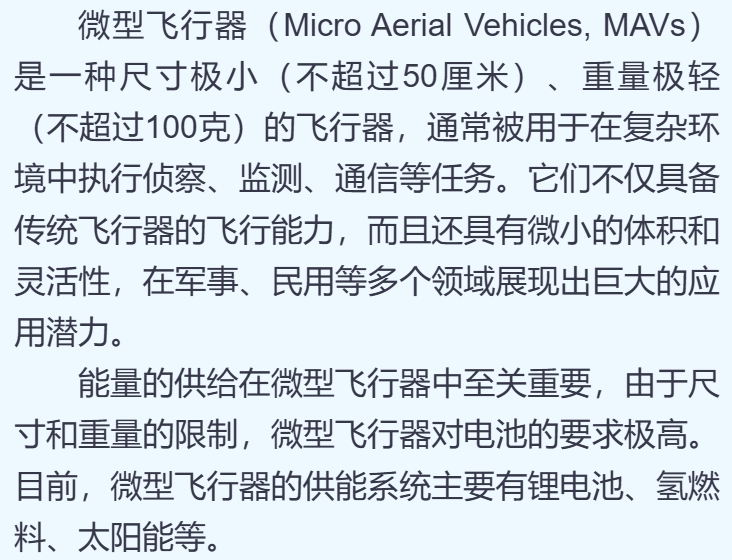 微型飞行器（Micro Aerial Vehicles, MAVs）是一种尺寸极小（不超过50厘米）、重量极轻（不超过100克）的飞行器，通常被用于在复杂环境中执行侦察、监测、通信等任务。它们不仅具备传统飞行器的飞行能力，而且还具有微小的体积和灵活性，在军事、民用等多个领域展现出巨大的应用潜力。

能量的供给在微型飞行器中至关重要，由于尺寸和重量的限制，微型飞行器对电池的要求极高。目前，微型飞行器的供能系统主要有锂电池、氢燃料、太阳能等。